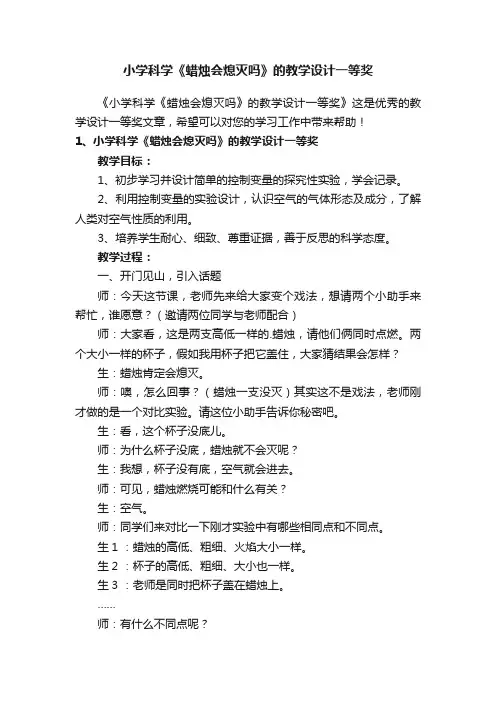 小学科学《蜡烛会熄灭吗》的教学设计一等奖

《小学科学《蜡烛会熄灭吗》的教学设计一等奖》这是优秀的教学设计一等奖文章，希望可以对您的学习工作中带来帮助！

1、小学科学《蜡烛会熄灭吗》的教学设计一等奖

教学目标：

1、初步学习并设计简单的控制变量的探究性实验，学会记录。

2、利用控制变量的实验设计，认识空气的气体形态及成分，了解人类对空气性质的利用。

3、培养学生耐心、细致、尊重证据，善于反思的科学态度。

教学过程：

一、开门见山，引入话题

师：今天这节课，老师先来给大家变个戏法，想请两个小助手来帮忙，谁愿意？（邀请两位同学与老师配合）

师：大家看，这是两支高低一样的.蜡烛，请他们俩同时点燃。两个大小一样的杯子，假如我用杯子把它盖住，大家猜结果会怎样？

生：蜡烛肯定会熄灭。

师：噢，怎么回事？（蜡烛一支没灭）其实这不是戏法，老师刚才做的是一个对比实验。请这位小助手告诉你秘密吧。

生：看，这个杯子没底儿。

师：为什么杯子没底，蜡烛就不会灭呢？

生：我想，杯子没有底，空气就会进去。

师：可见，蜡烛燃烧可能和什么有关？

生：空气。

师：同学们来对比一下刚才实验中有哪些相同点和不同点。

生1：蜡烛的高低、粗细、火焰大小一样。

生2：杯子的高低、粗细、大小也一样。

生3：老师是同时把杯子盖在蜡烛上。

……

师：有什么不同点呢？